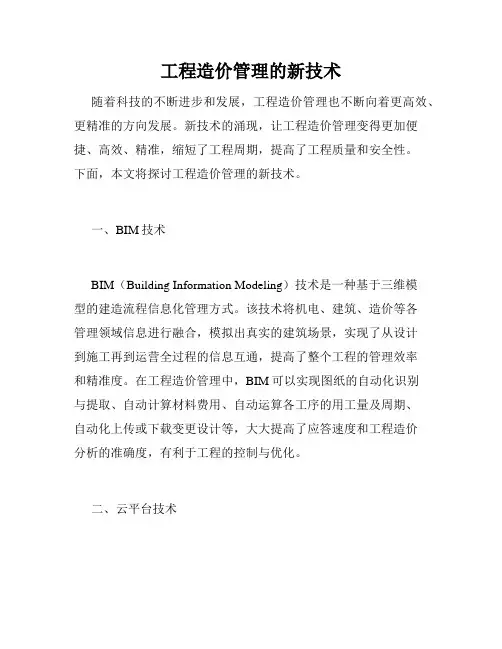 工程造价管理的新技术

随着科技的不断进步和发展，工程造价管理也不断向着更高效、更精准的方向发展。新技术的涌现，让工程造价管理变得更加便捷、高效、精准，缩短了工程周期，提高了工程质量和安全性。下面，本文将探讨工程造价管理的新技术。

一、BIM 技术

BIM（Building Information Modeling）技术是一种基于三维模型的建造流程信息化管理方式。该技术将机电、建筑、造价等各管理领域信息进行融合，模拟出真实的建筑场景，实现了从设计到施工再到运营全过程的信息互通，提高了整个工程的管理效率和精准度。在工程造价管理中，BIM 可以实现图纸的自动化识别与提取、自动计算材料费用、自动运算各工序的用工量及周期、自动化上传或下载变更设计等，大大提高了应答速度和工程造价分析的准确度，有利于工程的控制与优化。

二、云平台技术